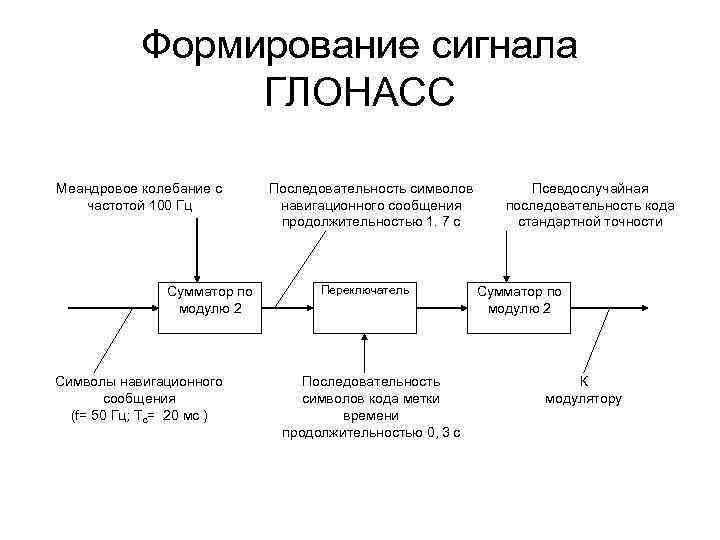 Формирование сигнала ГЛОНАСС

Меандровое колебание с частотой 100 Гц

Последовательность символов навигационного сообщения продолжительностью 1. 7 с

Псевдослучайная последовательность кода стандартной точности

Сумматор по модулю 2

Переключатель

Сумматор по модулю 2

Символы навигационного сообщения (f= 50 Гц; $T_c$= 20 мс )

Последовательность символов кода метки времени продолжительностью 0, 3 с

К модулятору